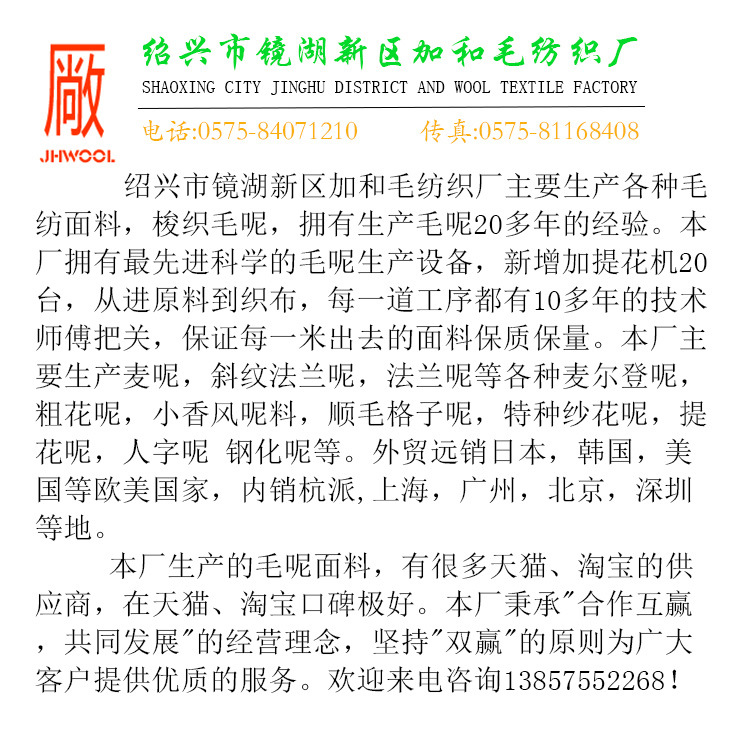 廠
JHWOOL

绍兴市镜湖新区加和毛纺织厂
SHAOXING CITY JINGHU DISTRICT AND WOOL TEXTILE FACTORY

电话:0575-84071210　　传真:0575-81168408

绍兴市镜湖新区加和毛纺织厂主要生产各种毛纺面料，梭织毛呢，拥有生产毛呢20多年的经验。本厂拥有最先进科学的毛呢生产设备，新增加提花机20台，从进原料到织布，每一道工序都有10多年的技术师傅把关，保证每一米出去的面料保质保量。本厂主要生产麦呢，斜纹法兰呢，法兰呢等各种麦尔登呢，粗花呢，小香风呢料，顺毛格子呢，特种纱花呢，提花呢，人字呢 钢化呢等。外贸远销日本，韩国，美国等欧美国家，内销杭派,上海，广州，北京，深圳等地。

本厂生产的毛呢面料，有很多天猫、淘宝的供应商，在天猫、淘宝口碑极好。本厂秉承"合作互赢，共同发展"的经营理念，坚持"双赢"的原则为广大客户提供优质的服务。欢迎来电咨询13857552268！